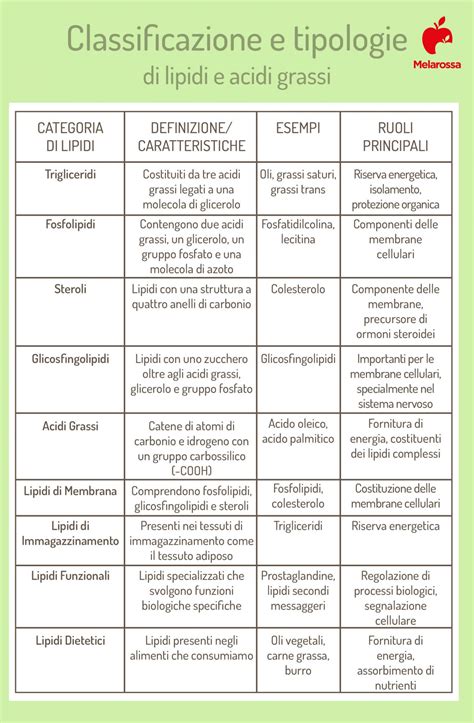 Classificazione e tipologie
di lipidi e acidi grassi

Melarossa

| CATEGORIA DI LIPIDI | DEFINIZIONE/ CARATTERISTICHE | ESEMPI | RUOLI PRINCIPALI |
|---|---|---|---|
| Trigliceridi | Costituiti da tre acidi grassi legati a una molecola di glicerolo | Oli, grassi saturi, grassi trans | Riserva energetica, isolamento, protezione organica |
| Fosfolipidi | Contengono due acidi grassi, un glicerolo, un gruppo fosfato e una molecola di azoto | Fosfatidilcolina, lecitina | Componenti delle membrane cellulari |
| Steroli | Lipidi con una struttura a quattro anelli di carbonio | Colesterolo | Componente delle membrane, precursore di ormoni steroidei |
| Glicosfingolipidi | Lipidi con uno zucchero oltre agli acidi grassi, glicerolo e gruppo fosfato | Glicosfingolipidi | Importanti per le membrane cellulari, specialmente nel sistema nervoso |
| Acidi Grassi | Catene di atomi di carbonio e idrogeno con un gruppo carbossilico (-COOH) | Acido oleico, acido palmitico | Fornitura di energia, costituenti dei lipidi complessi |
| Lipidi di Membrana | Comprendono fosfolipidi, glicosfingolipidi e steroli | Fosfolipidi, colesterolo | Costituzione delle membrane cellulari |
| Lipidi di Immagazzinamento | Presenti nei tessuti di immagazzinamento come il tessuto adiposo | Trigliceridi | Riserva energetica |
| Lipidi Funzionali | Lipidi specializzati che svolgono funzioni biologiche specifiche | Prostaglandine, lipidi secondi messaggeri | Regolazione di processi biologici, segnalazione cellulare |
| Lipidi Dietetici | Lipidi presenti negli alimenti che consumiamo | Oli vegetali, carne grassa, burro | Fornitura di energia, assorbimento di nutrienti |